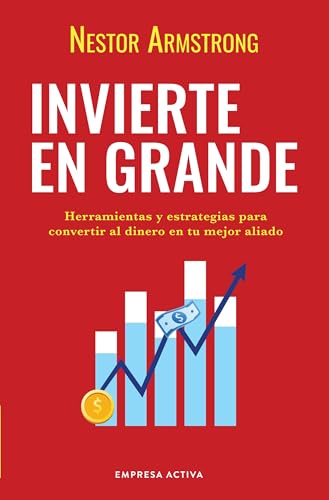 NESTOR ARMSTRONG

INVIERTE EN GRANDE

Herramientas y estrategias para convertir al dinero en tu mejor aliado

$

$

EMPRESA ACTIVA